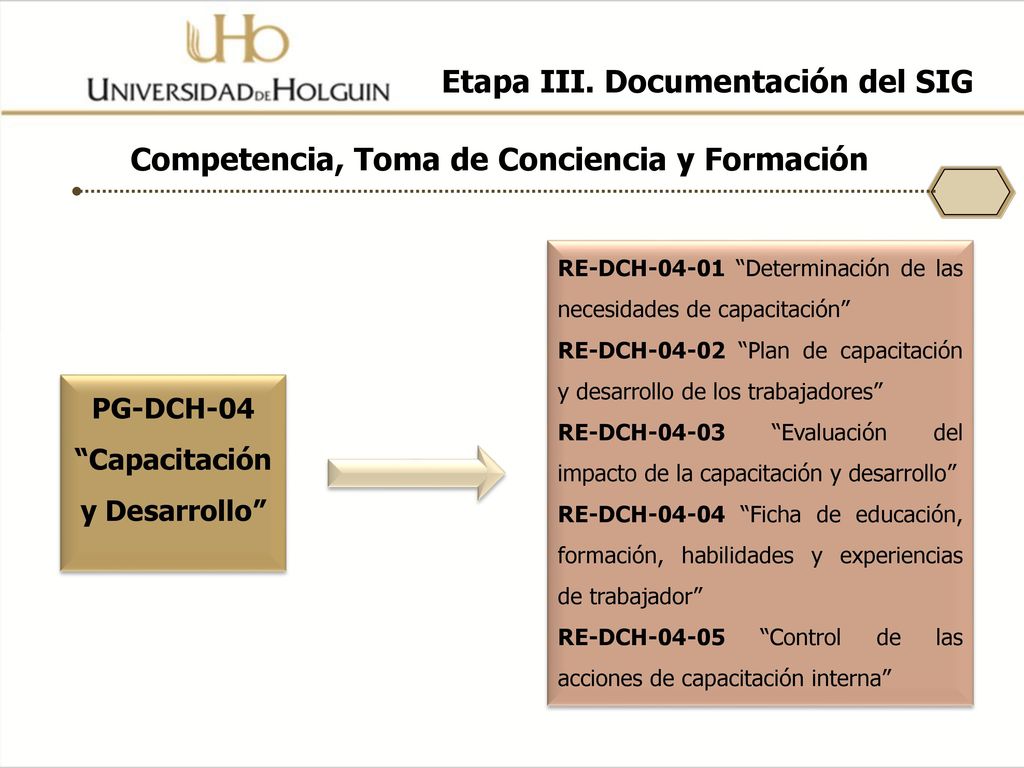 UHo
UNIVERSIDAD DE HOLGUIN

Etapa III. Documentación del SIG

Competencia, Toma de Conciencia y Formación

PG-DCH-04
“Capacitación y Desarrollo”

RE-DCH-04-01 “Determinación de las necesidades de capacitación”
RE-DCH-04-02 “Plan de capacitación y desarrollo de los trabajadores”
RE-DCH-04-03 “Evaluación del impacto de la capacitación y desarrollo”
RE-DCH-04-04 “Ficha de educación, formación, habilidades y experiencias de trabajador”
RE-DCH-04-05 “Control de las acciones de capacitación interna”